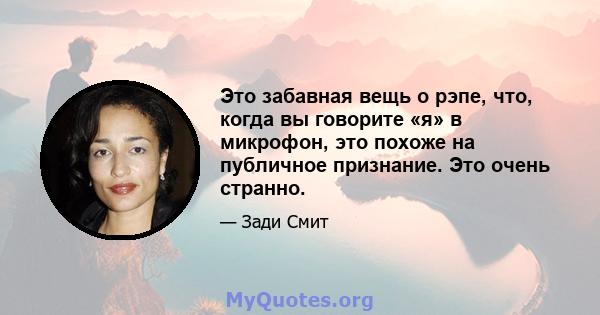 Это забавная вещь о рэпе, что, когда вы говорите «я» в микрофон, это похоже на публичное признание. Это очень странно.

— Зади Смит

MyQuotes.org